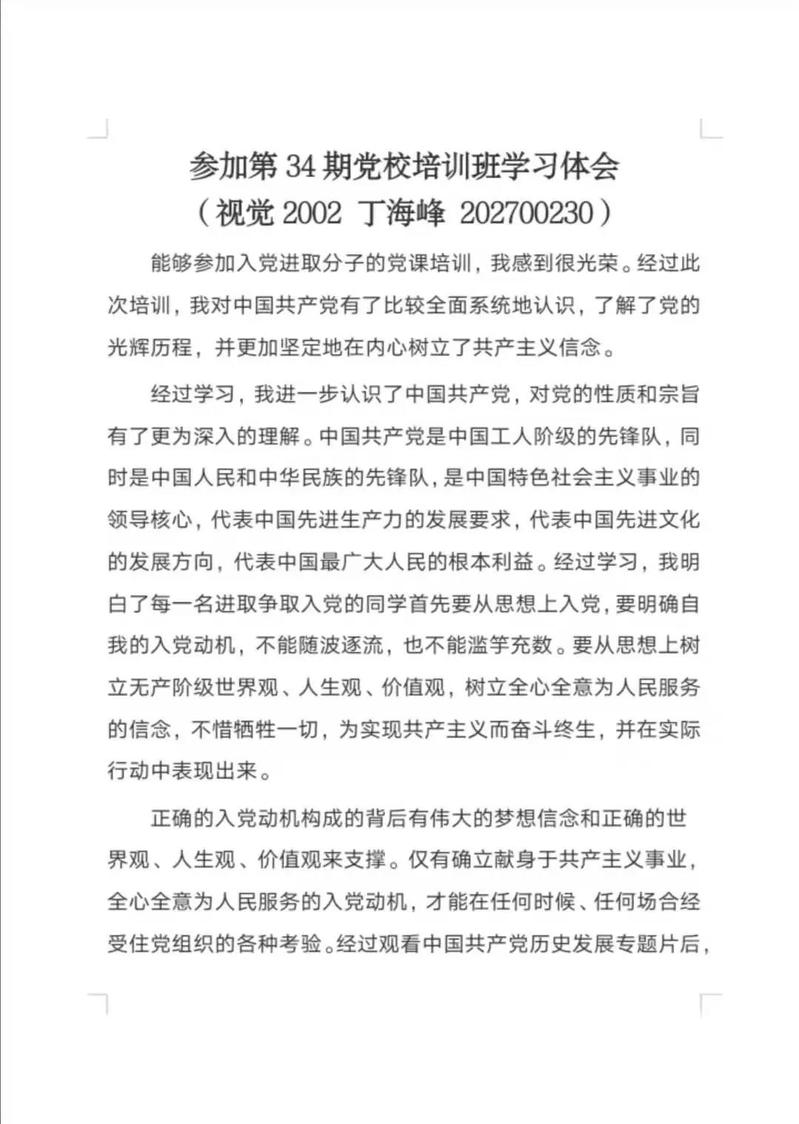 参加第 34 期党校培训班学习体会
（视觉 2002 丁海峰 202700230）

能够参加入党进取分子的党课培训，我感到很光荣。经过此次培训，我对中国共产党有了比较全面系统地认识，了解了党的光辉历程，并更加坚定地在内心树立了共产主义信念。

经过学习，我进一步认识了中国共产党，对党的性质和宗旨有了更为深入的理解。中国共产党是中国工人阶级的先锋队，同时是中国人民和中华民族的先锋队，是中国特色社会主义事业的领导核心，代表中国先进生产力的发展要求，代表中国先进文化的发展方向，代表中国最广大人民的根本利益。经过学习，我明白了每一名进取争取入党的同学首先要从思想上入党，要明确自我的入党动机，不能随波逐流，也不能滥竽充数。要从思想上树立无产阶级世界观、人生观、价值观，树立全心全意为人民服务的信念，不惜牺牲一切，为实现共产主义而奋斗终生，并在实际行动中表现出来。

正确的入党动机构成的背后有伟大的梦想信念和正确的世界观、人生观、价值观来支撑。仅有确立献身于共产主义事业，全心全意为人民服务的入党动机，才能在任何时候、任何场合经受住党组织的各种考验。经过观看中国共产党历史发展专题片后，